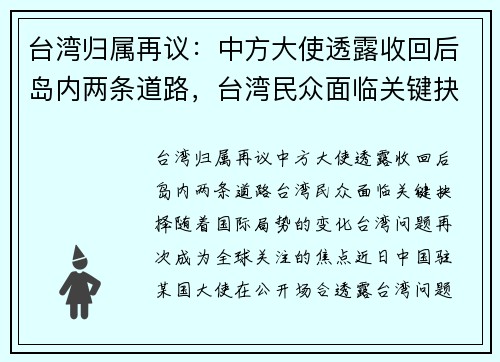 台湾归属再议：中方大使透露收回后岛内两条道路，台湾民众面临关键抉

台湾归属再议中方大使透露收回后岛内两条道路台湾民众面临关键抉择随着国际局势的变化台湾问题再次成为全球关注的焦点近日中国驻某国大使在公开场合透露台湾问题